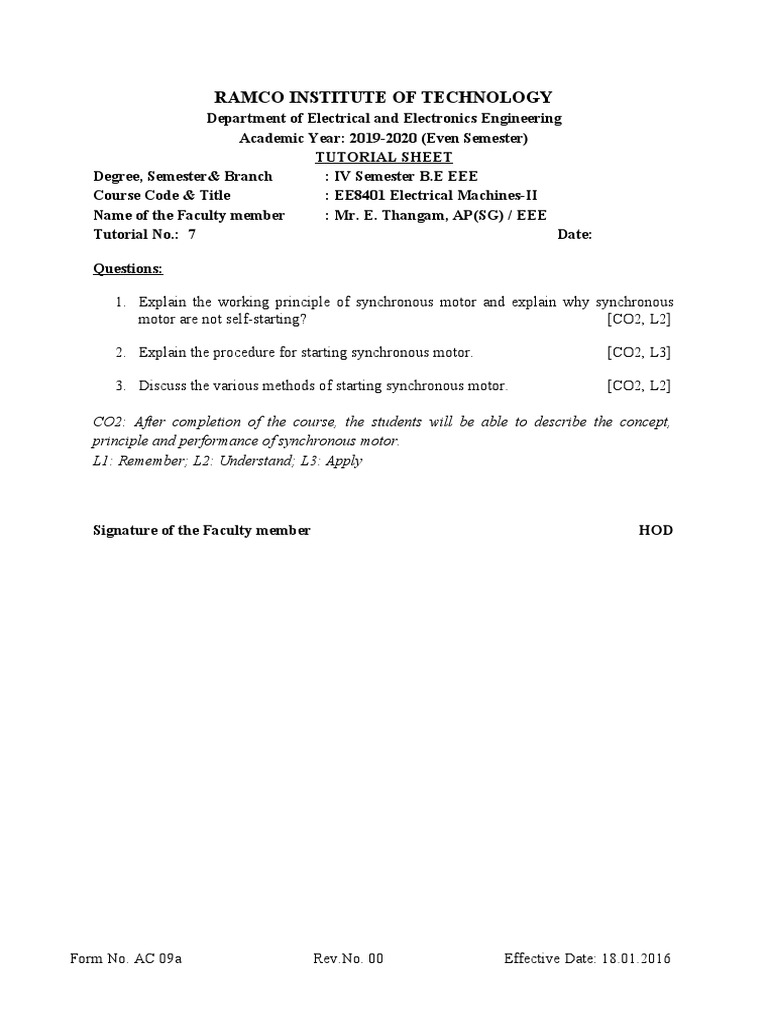 RAMCO INSTITUTE OF TECHNOLOGY
Department of Electrical and Electronics Engineering
Academic Year: 2019-2020 (Even Semester)
TUTORIAL SHEET

Degree, Semester& Branch : IV Semester B.E EEE
Course Code & Title : EE8401 Electrical Machines-II
Name of the Faculty member : Mr. E. Thangam, AP(SG) / EEE
Tutorial No.: 7 Date:

Questions:

1. Explain the working principle of synchronous motor and explain why synchronous motor are not self-starting? [CO2, L2]

2. Explain the procedure for starting synchronous motor. [CO2, L3]

3. Discuss the various methods of starting synchronous motor. [CO2, L2]

CO2: After completion of the course, the students will be able to describe the concept, principle and performance of synchronous motor.
L1: Remember; L2: Understand; L3: Apply

Signature of the Faculty member HOD

Form No. AC 09a Rev.No. 00 Effective Date: 18.01.2016